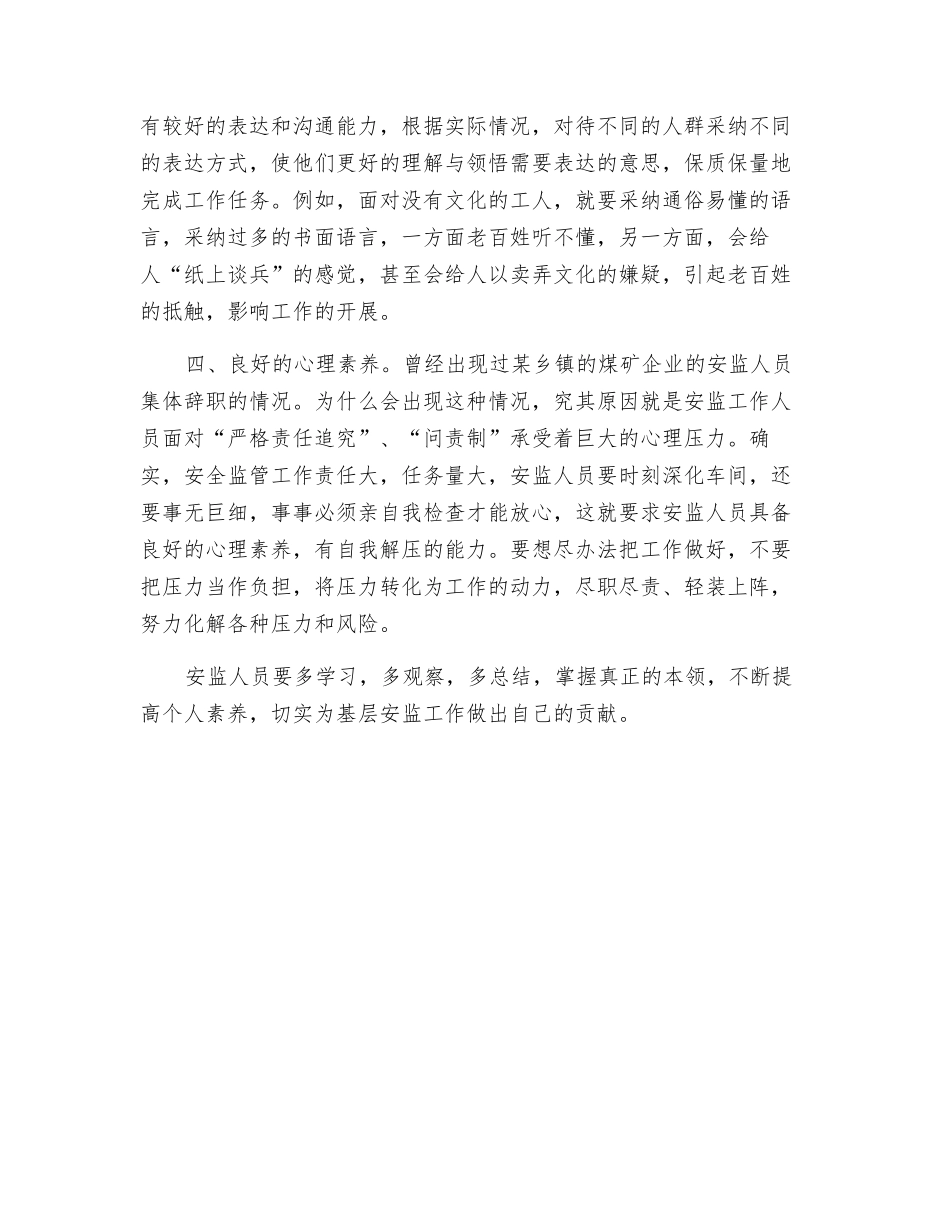 有较好的表达和沟通能力，根据实际情况，对待不同的人群采纳不同的表达方式，使他们更好的理解与领悟需要表达的意思，保质保量地完成工作任务。例如，面对没有文化的工人，就要采纳通俗易懂的语言，采纳过多的书面语言，一方面老百姓听不懂，另一方面，会给人“纸上谈兵”的感觉，甚至会给人以卖弄文化的嫌疑，引起老百姓的抵触，影响工作的开展。

四、良好的心理素养。曾经出现过某乡镇的煤矿企业的安监人员集体辞职的情况。为什么会出现这种情况，究其原因就是安监工作人员面对“严格责任追究”、“问责制”承受着巨大的心理压力。确实，安全监管工作责任大，任务量大，安监人员要时刻深化车间，还要事无巨细，事事必须亲自我检查才能放心，这就要求安监人员具备良好的心理素养，有自我解压的能力。要想尽办法把工作做好，不要把压力当作负担，将压力转化为工作的动力，尽职尽责、轻装上阵，努力化解各种压力和风险。

安监人员要多学习，多观察，多总结，掌握真正的本领，不断提高个人素养，切实为基层安监工作做出自己的贡献。